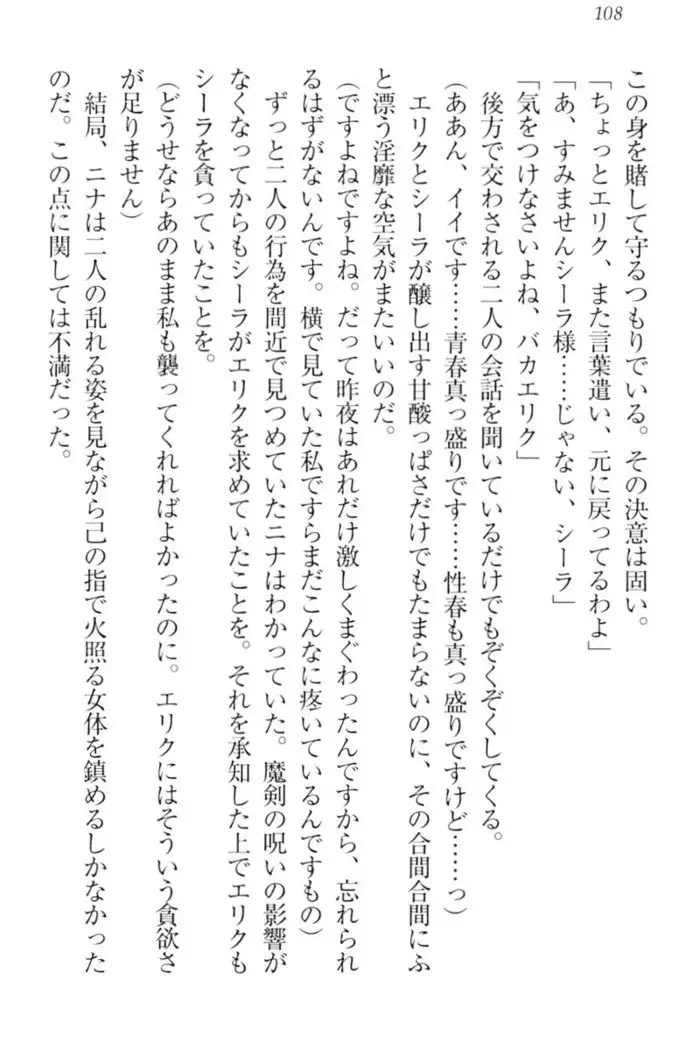 108

この身を賭して守るつもりでいる。その決意は固い。

「ちょっとエリク、また言葉遣い、元に戻ってるわよ」

「あ、すみませんシーラ様……じゃない、シーラ」

「気をつけなさいよね、バカエリク」

後方で交わされる二人の会話を聞いているだけでもぞくぞくしてくる。

（ああん、イイです……青春真っ盛りです……性春も真っ盛りですけど……っ）

エリクとシーラが醸し出す甘酸っぱさだけでもたまらないのに、その合間合間にふと漂う淫靡な空気がまたいいのだ。

（ですよねですよね。だって昨夜はあれだけ激しくまぐわったんですから、忘れられるはずがないんです。横で見ていた私ですらまだこんなに疼いているんですもの）

ずっと二人の行為を間近で見つめていたニナはわかっていた。魔剣の呪いの影響がなくなってからもシーラがエリクを求めていたことを。それを承知した上でエリクもシーラを貪っていたことを。

（どうせならあのまま私も襲ってくれればよかったのに。エリクにはそういう貪欲さが足りません）

結局、ニナは二人の乱れる姿を見ながら己の指で火照る女体を鎮めるしかなかったのだ。この点に関しては不満だった。